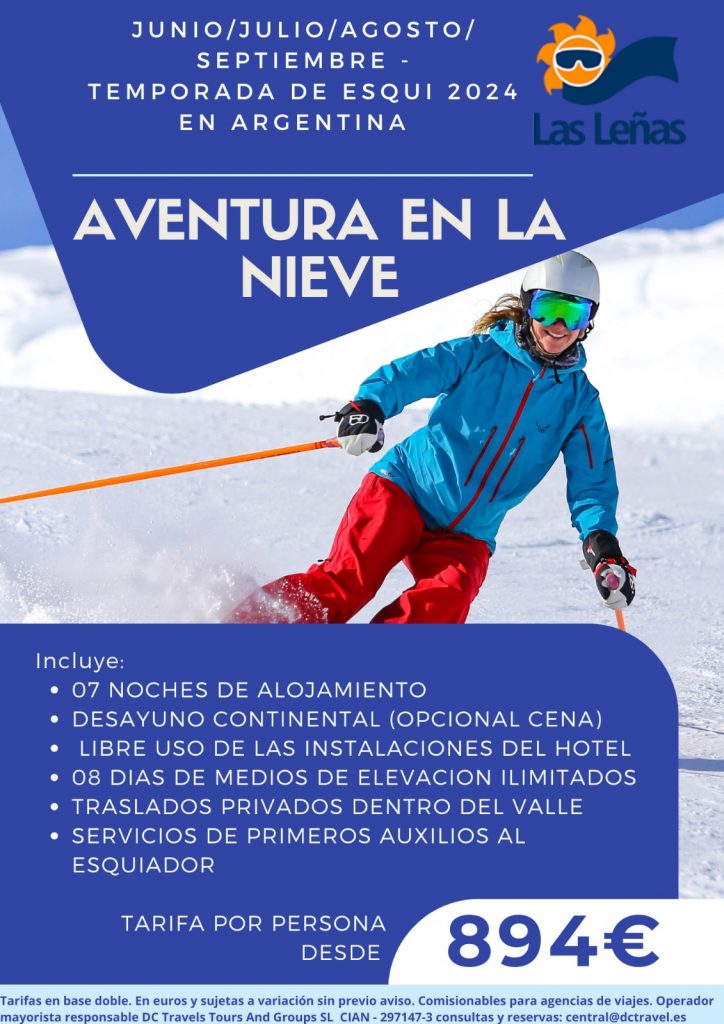 JUNIO/JULIO/AGOSTO/ SEPTIEMBRE - TEMPORADA DE ESQUI 2024 EN ARGENTINA

Las Leñas

AVENTURA EN LA NIEVE

Incluye:
• 07 NOCHES DE ALOJAMIENTO
• DESAYUNO CONTINENTAL (OPCIONAL CENA)
• LIBRE USO DE LAS INSTALACIONES DEL HOTEL
• 08 DIAS DE MEDIOS DE ELEVACION ILIMITADOS
• TRASLADOS PRIVADOS DENTRO DEL VALLE
• SERVICIOS DE PRIMEROS AUXILIOS AL ESQUIADOR

TARIFA POR PERSONA DESDE

894€

Tarifas en base doble. En euros y sujetas a variación sin previo aviso. Comisionables para agencias de viajes. Operador mayorista responsable DC Travels Tours And Groups SL CIAN - 297147-3 consultas y reservas: central@dctravel.es